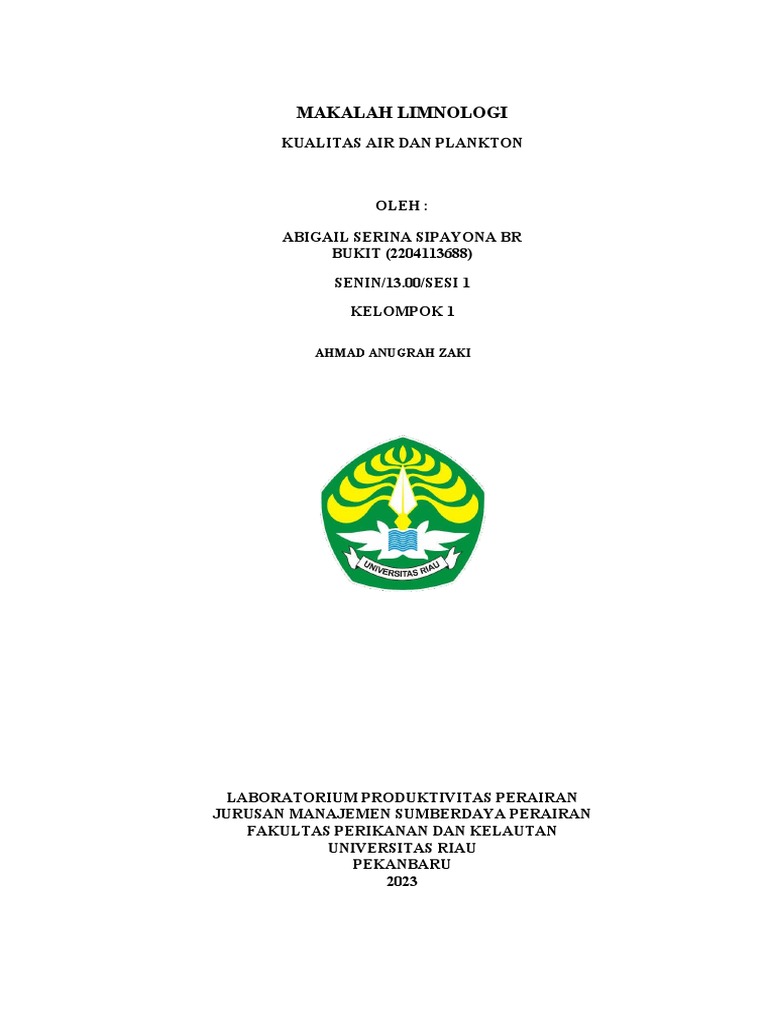 MAKALAH LIMNOLOGI

KUALITAS AIR DAN PLANKTON

OLEH :

ABIGAIL SERINA SIPAYONA BR BUKIT (2204113688)

SENIN/13.00/SESI 1

KELOMPOK 1

AHMAD ANUGRAH ZAKI

UNIVERSITAS RIAU

LABORATORIUM PRODUKTIVITAS PERAIRAN
JURUSAN MANAJEMEN SUMBERDAYA PERAIRAN
FAKULTAS PERIKANAN DAN KELAUTAN
UNIVERSITAS RIAU
PEKANBARU
2023